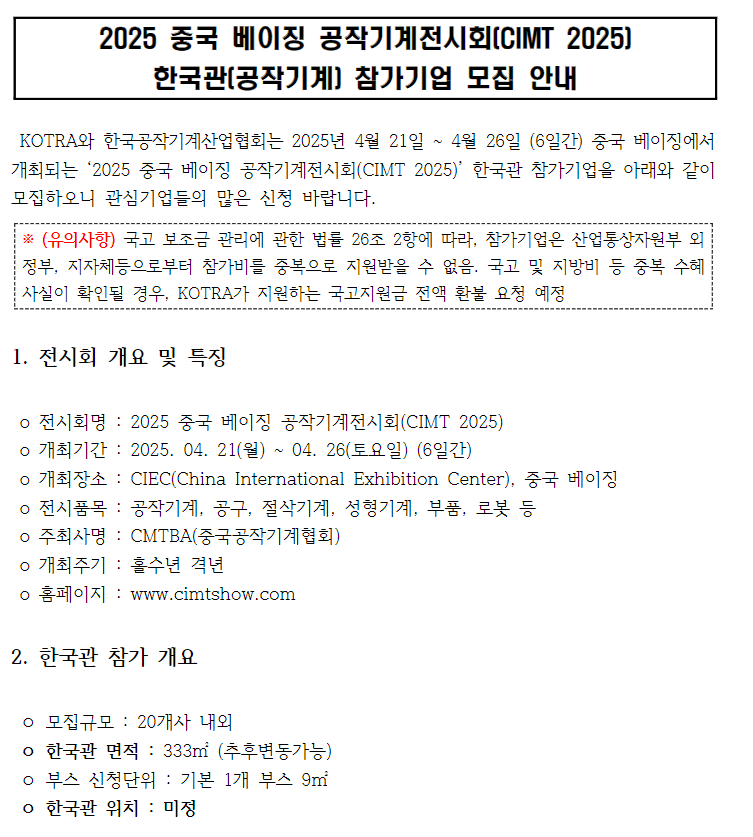 2025 중국 베이징 공작기계전시회(CIMT 2025)
한국관(공작기계) 참가기업 모집 안내

KOTRA와 한국공작기계산업협회는 2025년 4월 21일 ~ 4월 26일 (6일간) 중국 베이징에서 개최되는 '2025 중국 베이징 공작기계전시회(CIMT 2025)' 한국관 참가기업을 아래와 같이 모집하오니 관심기업들의 많은 신청 바랍니다.

※ (유의사항) 국고 보조금 관리에 관한 법률 26조 2항에 따라, 참가기업은 산업통상자원부 외 정부, 지자체등으로부터 참가비를 중복으로 지원받을 수 없음. 국고 및 지방비 등 중복 수혜 사실이 확인될 경우, KOTRA가 지원하는 국고지원금 전액 환불 요청 예정

1. 전시회 개요 및 특징

o 전시회명 : 2025 중국 베이징 공작기계전시회(CIMT 2025)
o 개최기간 : 2025. 04. 21(월) ~ 04. 26(토요일) (6일간)
o 개최장소 : CIEC(China International Exhibition Center), 중국 베이징
o 전시품목 : 공작기계, 공구, 절삭기계, 성형기계, 부품, 로봇 등
o 주최사명 : CMTBA(중국공작기계협회)
o 개최주기 : 홀수년 격년
o 홈페이지 : www.cimtshow.com

2. 한국관 참가 개요

o 모집규모 : 20개사 내외
o 한국관 면적 : 333㎡ (추후변동가능)
o 부스 신청단위 : 기본 1개 부스 9㎡
o 한국관 위치 : 미정